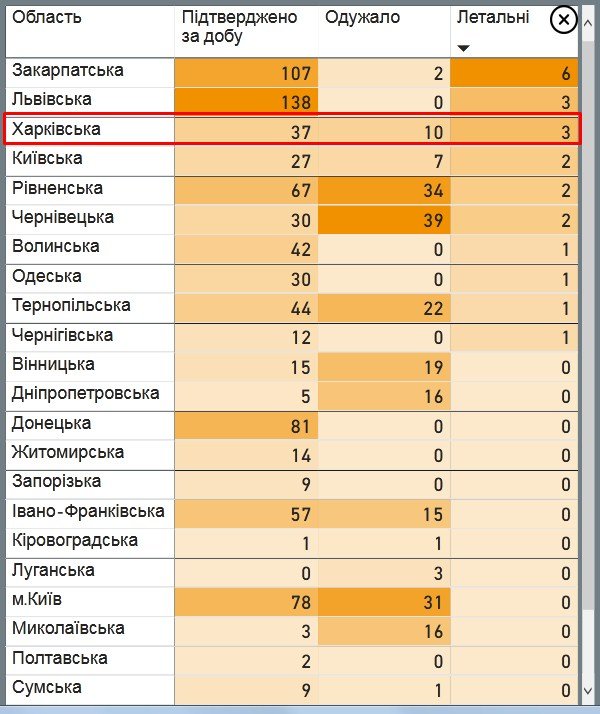 | Область | Підтверджено за добу | Одужало | Летальні |
|---|---|---|---|
| Закарпатська | 107 | 2 | 6 |
| Львівська | 138 | 0 | 3 |
| Харківська | 37 | 10 | 3 |
| Київська | 27 | 7 | 2 |
| Рівненська | 67 | 34 | 2 |
| Чернівецька | 30 | 39 | 2 |
| Волинська | 42 | 0 | 1 |
| Одеська | 30 | 0 | 1 |
| Тернопільська | 44 | 22 | 1 |
| Чернігівська | 12 | 0 | 1 |
| Вінницька | 15 | 19 | 0 |
| Дніпропетровська | 5 | 16 | 0 |
| Донецька | 81 | 0 | 0 |
| Житомирська | 14 | 0 | 0 |
| Запорізька | 9 | 0 | 0 |
| Івано-Франківська | 57 | 15 | 0 |
| Кіровоградська | 1 | 1 | 0 |
| Луганська | 0 | 3 | 0 |
| м.Київ | 78 | 31 | 0 |
| Миколаївська | 3 | 16 | 0 |
| Полтавська | 2 | 0 | 0 |
| Сумська | 9 | 1 | 0 |